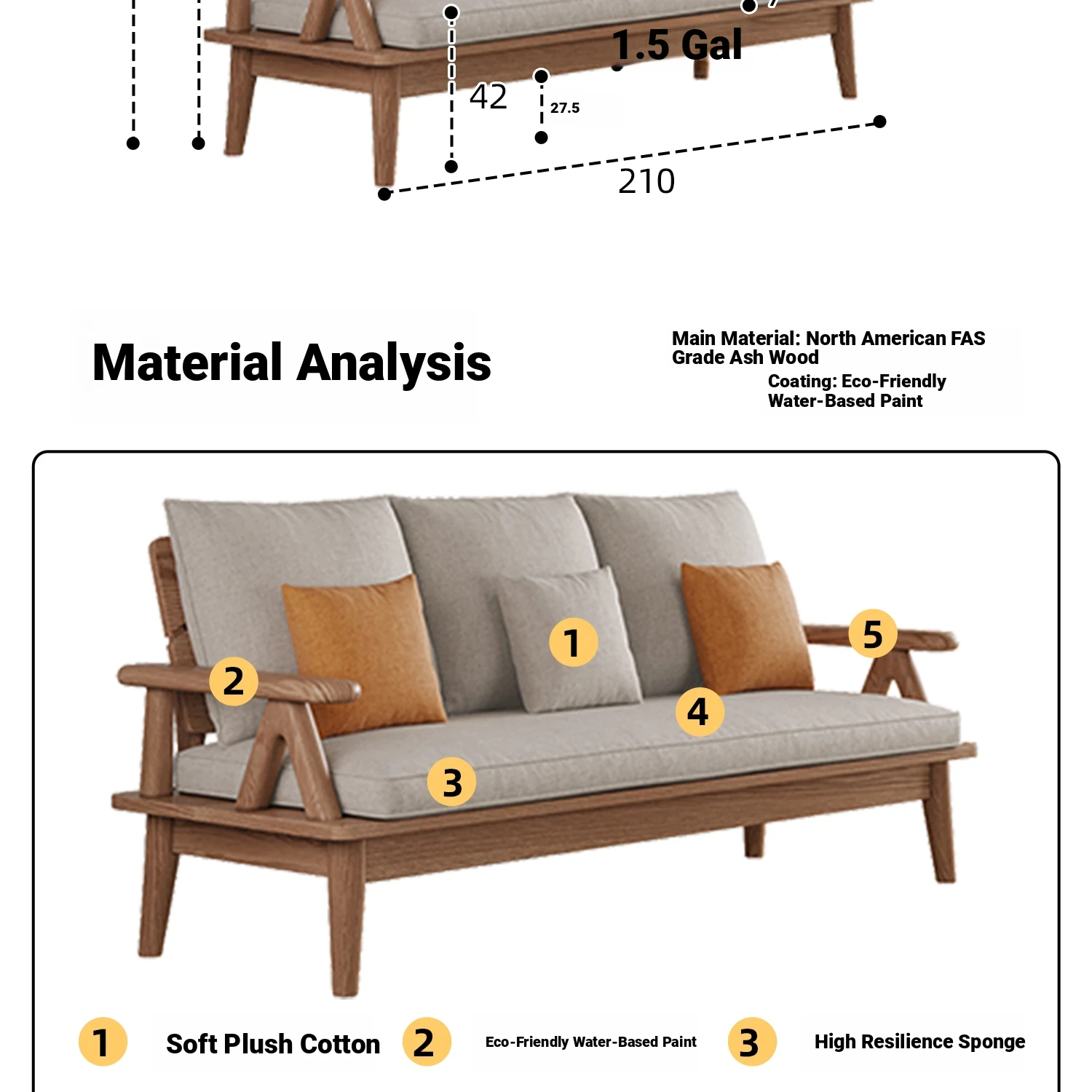 1.5 Gal

42

27.5

210

Material Analysis

Main Material: North American FAS Grade Ash Wood

Coating: Eco-Friendly Water-Based Paint

1

2

3

4

5

1 Soft Plush Cotton

2 Eco-Friendly Water-Based Paint

3 High Resilience Sponge